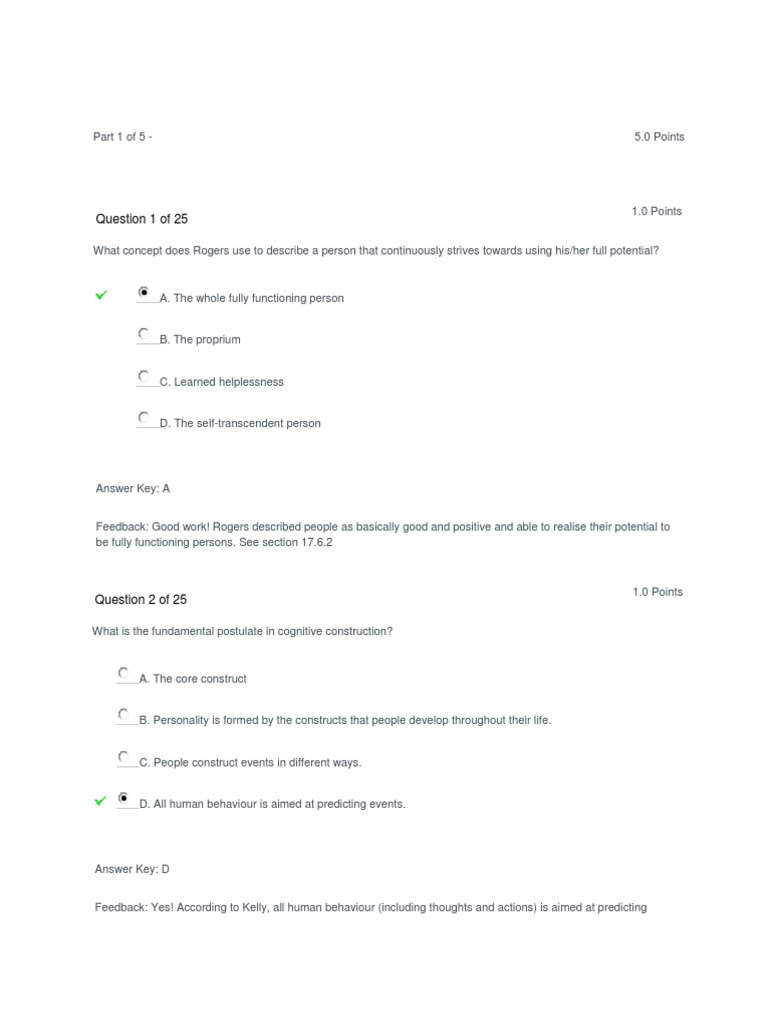 Part 1 of 5 -

5.0 Points

Question 1 of 25

1.0 Points

What concept does Rogers use to describe a person that continuously strives towards using his/her full potential?

A. The whole fully functioning person

B. The proprium

C. Learned helplessness

D. The self-transcendent person

Answer Key: A

Feedback: Good work! Rogers described people as basically good and positive and able to realise their potential to be fully functioning persons. See section 17.6.2

Question 2 of 25

1.0 Points

What is the fundamental postulate in cognitive construction?

A. The core construct

B. Personality is formed by the constructs that people develop throughout their life.

C. People construct events in different ways.

D. All human behaviour is aimed at predicting events.

Answer Key: D

Feedback: Yes! According to Kelly, all human behaviour (including thoughts and actions) is aimed at predicting